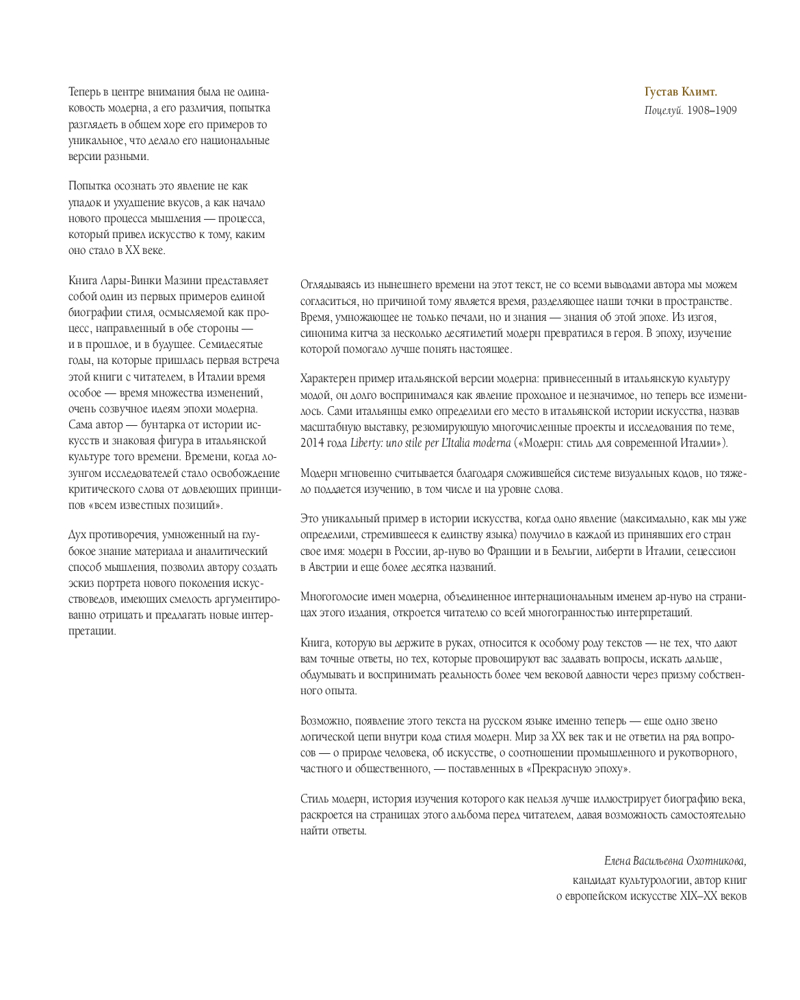 Теперь в центре внимания была не одинаковость модерна, а его различия, попытка разглядеть в общем хоре его примеров то уникальное, что делало его национальные версии разными.

Попытка осознать это явление не как упадок и ухудшение вкусов, а как начало нового процесса мышления — процесса, который привел искусство к тому, каким оно стало в XX веке.

Книга Лары-Винки Мазини представляет собой один из первых примеров единой биографии стиля, осмысляемой как процесс, направленный в обе стороны — и в прошлое, и в будущее. Семидесятые годы, на которые пришлась первая встреча этой книги с читателем, в Италии время особое — время множества изменений, очень созвучное идеям эпохи модерна. Сама автор — бунтарка от истории искусств и знаковая фигура в итальянской культуре того времени. Времени, когда лозунгом исследователей стало освобождение критического слова от довлеющих принципов «всем известных позиций».

Дух противоречия, умноженный на глубокое знание материала и аналитический способ мышления, позволил автору создать эскиз портрета нового поколения искусствоведов, имеющих смелость аргументированно отрицать и предлагать новые интерпретации.

Густав Климт.
Поцелуй. 1908–1909

Оглядываясь из нынешнего времени на этот текст, не со всеми выводами автора мы можем согласиться, но причиной тому является время, разделяющее наши точки в пространстве. Время, умножающее не только печали, но и знания — знания об этой эпохе. Из изгоя, синонима китча за несколько десятилетий модерн превратился в героя. В эпоху, изучение которой помогало лучше понять настоящее.

Характерен пример итальянской версии модерна: привнесенный в итальянскую культуру модой, он долго воспринимался как явление проходное и незначимое, но теперь все изменилось. Сами итальянцы емко определили его место в итальянской истории искусства, назвав масштабную выставку, резюмирующую многочисленные проекты и исследования по теме, 2014 года Liberty: uno stile per L'Italia moderna («Модерн: стиль для современной Италии»).

Модерн мгновенно считывается благодаря сложившейся системе визуальных кодов, но тяжело поддается изучению, в том числе и на уровне слова.

Это уникальный пример в истории искусства, когда одно явление (максимально, как мы уже определили, стремившееся к единству языка) получило в каждой из принявших его стран свое имя: модерн в России, ар-нуво во Франции и в Бельгии, либерти в Италии, сецессион в Австрии и еще более десятка названий.

Многоголосие имен модерна, объединенное интернациональным именем ар-нуво на страницах этого издания, откроется читателю со всей многогранностью интерпретаций.

Книга, которую вы держите в руках, относится к особому роду текстов — не тех, что дают вам точные ответы, но тех, которые провоцируют вас задавать вопросы, искать дальше, обдумывать и воспринимать реальность более чем вековой давности через призму собственного опыта.

Возможно, появление этого текста на русском языке именно теперь — еще одно звено логической цепи внутри кода стиля модерн. Мир за XX век так и не ответил на ряд вопросов — о природе человека, об искусстве, о соотношении промышленного и рукотворного, частного и общественного, — поставленных в «Прекрасную эпоху».

Стиль модерн, история изучения которого как нельзя лучше иллюстрирует биографию века, раскроется на страницах этого альбома перед читателем, давая возможность самостоятельно найти ответы.

Елена Васильевна Охотникова,
кандидат культурологии, автор книг
о европейском искусстве XIX–XX веков